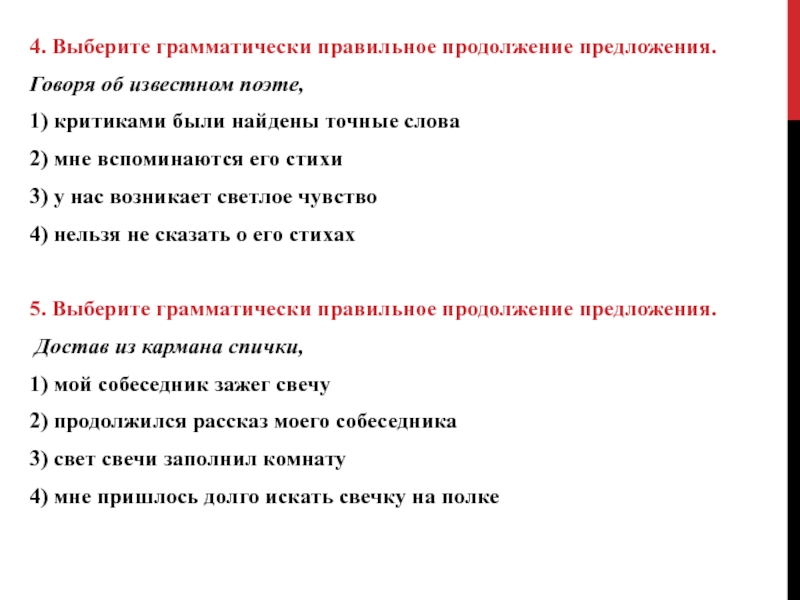 4. Выберите грамматически правильное продолжение предложения.

Говоря об известном поэте,

1) критиками были найдены точные слова

2) мне вспоминаются его стихи

3) у нас возникает светлое чувство

4) нельзя не сказать о его стихах

5. Выберите грамматически правильное продолжение предложения.

Достав из кармана спички,

1) мой собеседник зажег свечу

2) продолжился рассказ моего собеседника

3) свет свечи заполнил комнату

4) мне пришлось долго искать свечку на полке